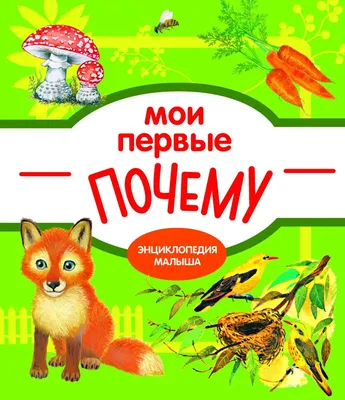 мои первые

ПОЧЕМУ

ЭНЦИКЛОПЕДИЯ МАЛЫША